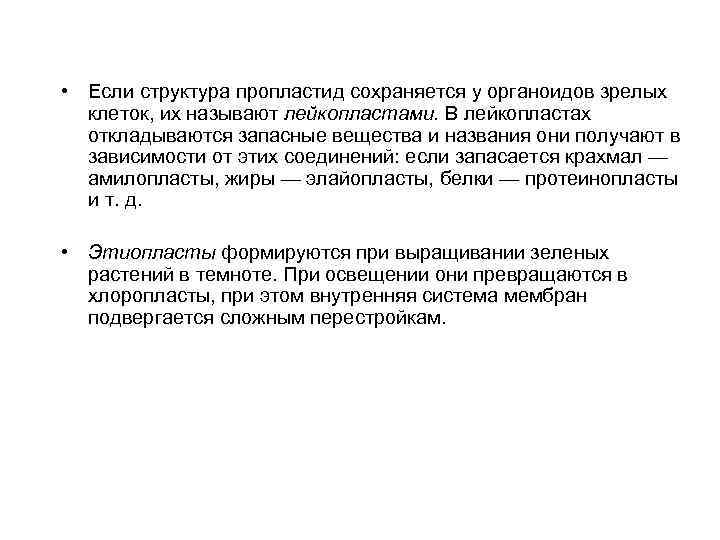 • Если структура пропластид сохраняется у органоидов зрелых клеток, их называют лейкопластами. В лейкопластах откладываются запасные вещества и названия они получают в зависимости от этих соединений: если запасается крахмал — амилопласты, жиры — элайопласты, белки — протеинопласты и т. д.

• Этиопласты формируются при выращивании зеленых растений в темноте. При освещении они превращаются в хлоропласты, при этом внутренняя система мембран подвергается сложным перестройкам.